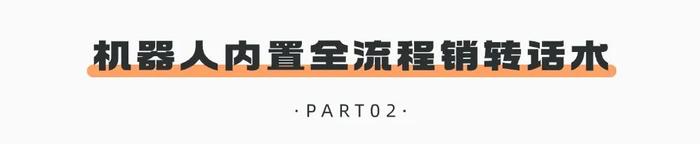 机器人内置全流程销转话术

·PART02·